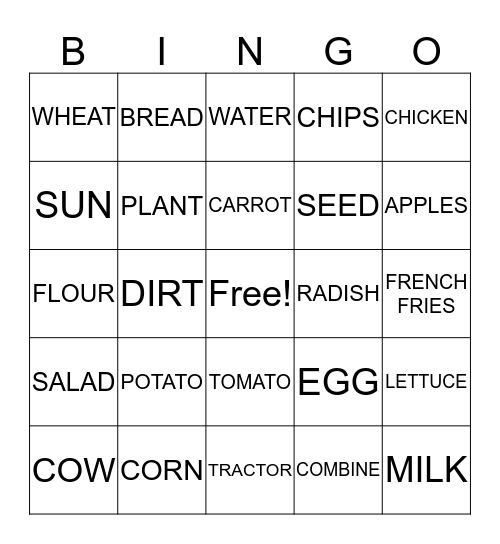 | B | I | N | G | O |
|---|---|---|---|---|
| WHEAT | BREAD | WATER | CHIPS | CHICKEN |
| SUN | PLANT | CARROT | SEED | APPLES |
| FLOUR | DIRT | Free! | RADISH | FRENCH FRIES |
| SALAD | POTATO | TOMATO | EGG | LETTUCE |
| COW | CORN | TRACTOR | COMBINE | MILK |